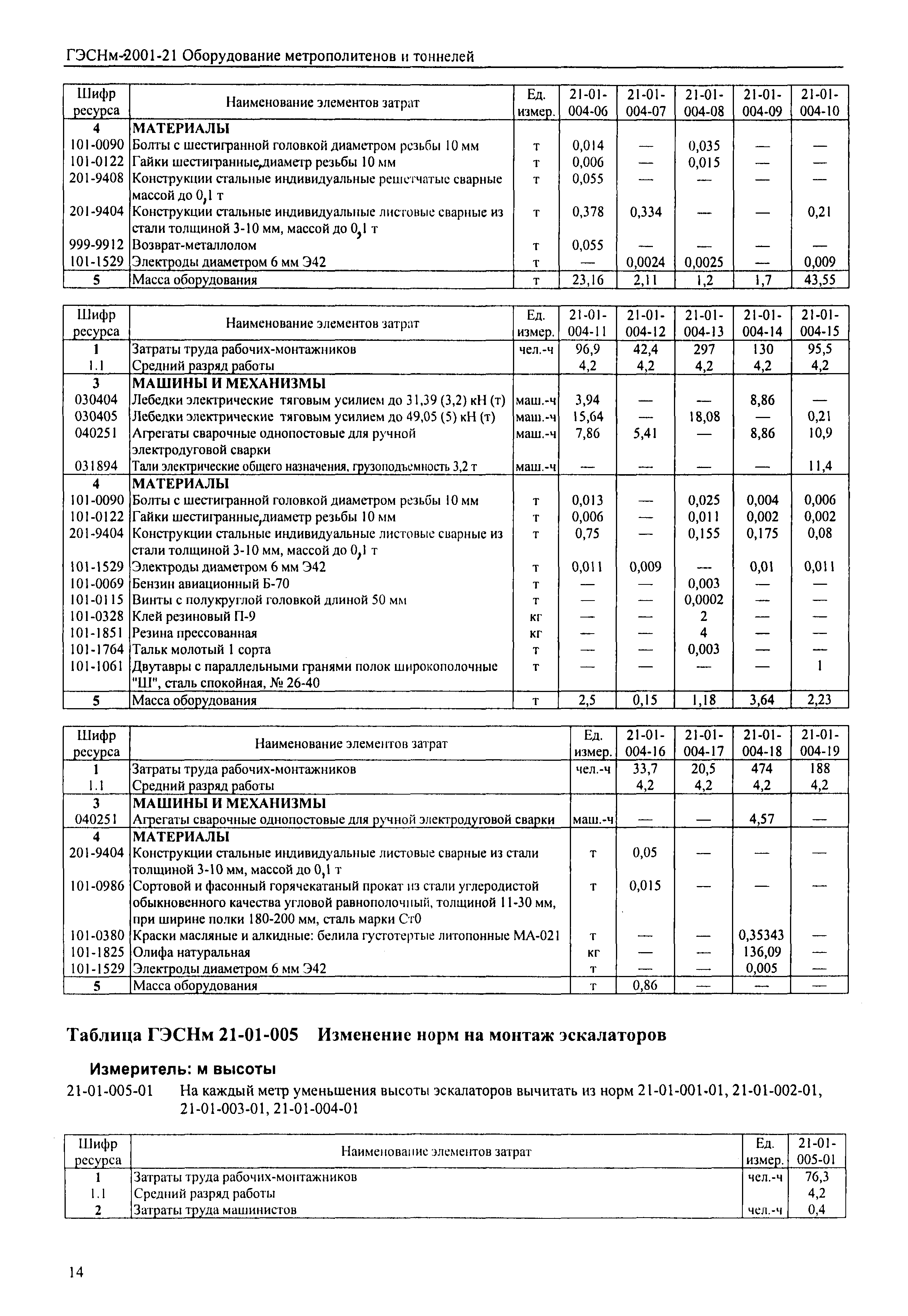 ГЭСНм-2001-21 Оборудование метрополитенов и тоннелей

| Шифр ресурса | Наименование элементов затрат | Ед. измер. | 21-01-004-06 | 21-01-004-07 | 21-01-004-08 | 21-01-004-09 | 21-01-004-10 |
|---|---|---|---|---|---|---|---|
| 4 | МАТЕРИАЛЫ | | | | | | |
| 101-0090 | Болты с шестигранной головкой диаметром резьбы 10 мм | т | 0,014 | — | 0,035 | — | — |
| 101-0122 | Гайки шестигранные,диаметр резьбы 10 мм | т | 0,006 | — | 0,015 | — | — |
| 201-9408 | Конструкции стальные индивидуальные решетчатые сварные массой до 0,1 т | т | 0,055 | — | — | — | — |
| 201-9404 | Конструкции стальные индивидуальные листовые сварные из стали толщиной 3-10 мм, массой до 0,1 т | т | 0,378 | 0,334 | — | — | 0,21 |
| 999-9912 | Возврат-металлолом | т | 0,055 | — | — | — | — |
| 101-1529 | Электроды диаметром 6 мм Э42 | т | — | 0,0024 | 0,0025 | — | 0,009 |
| 5 | Масса оборудования | т | 23,16 | 2,11 | 1,2 | 1,7 | 43,55 |

| Шифр ресурса | Наименование элементов затрат | Ед. измер. | 21-01-004-11 | 21-01-004-12 | 21-01-004-13 | 21-01-004-14 | 21-01-004-15 |
|---|---|---|---|---|---|---|---|
| 1 | Затраты труда рабочих-монтажников | чел.-ч | 96,9 | 42,4 | 297 | 130 | 95,5 |
| 1.1 | Средний разряд работы | | 4,2 | 4,2 | 4,2 | 4,2 | 4,2 |
| 3 | МАШИНЫ И МЕХАНИЗМЫ | | | | | | |
| 030404 | Лебедки электрические тяговым усилием до 31,39 (3,2) кН (т) | маш.-ч | 3,94 | — | — | 8,86 | — |
| 030405 | Лебедки электрические тяговым усилием до 49,05 (5) кН (т) | маш.-ч | 15,64 | — | 18,08 | — | 0,21 |
| 040251 | Агрегаты сварочные однопостовые для ручной электродуговой сварки | маш.-ч | 7,86 | 5,41 | — | 8,86 | 10,9 |
| 031894 | Тали электрические общего назначения, грузоподъемность 3,2 т | маш.-ч | — | — | — | — | 11,4 |
| 4 | МАТЕРИАЛЫ | | | | | | |
| 101-0090 | Болты с шестигранной головкой диаметром резьбы 10 мм | т | 0,013 | — | 0,025 | 0,004 | 0,006 |
| 101-0122 | Гайки шестигранные,диаметр резьбы 10 мм | т | 0,006 | — | 0,011 | 0,002 | 0,002 |
| 201-9404 | Конструкции стальные индивидуальные листовые сварные из стали толщиной 3-10 мм, массой до 0,1 т | т | 0,75 | — | 0,155 | 0,175 | 0,08 |
| 101-1529 | Электроды диаметром 6 мм Э42 | т | 0,011 | 0,009 | — | 0,01 | 0,011 |
| 101-0069 | Бензин авиационный Б-70 | т | — | — | 0,003 | — | — |
| 101-0115 | Винты с полукруглой головкой длиной 50 мм | т | — | — | 0,0002 | — | — |
| 101-0328 | Клей резиновый П-9 | кг | — | — | 2 | — | — |
| 101-1851 | Резина прессованная | кг | — | — | 4 | — | — |
| 101-1764 | Тальк молотый 1 сорта | т | — | — | 0,003 | — | — |
| 101-1061 | Двутавры с параллельными гранями полок широкополочные "Ш", сталь спокойная, № 26-40 | т | — | — | — | — | 1 |
| 5 | Масса оборудования | т | 2,5 | 0,15 | 1,18 | 3,64 | 2,23 |

| Шифр ресурса | Наименование элементов затрат | Ед. измер. | 21-01-004-16 | 21-01-004-17 | 21-01-004-18 | 21-01-004-19 |
|---|---|---|---|---|---|---|
| 1 | Затраты труда рабочих-монтажников | чел.-ч | 33,7 | 20,5 | 474 | 188 |
| 1.1 | Средний разряд работы | | 4,2 | 4,2 | 4,2 | 4,2 |
| 3 | МАШИНЫ И МЕХАНИЗМЫ | | | | | |
| 040251 | Агрегаты сварочные однопостовые для ручной электродуговой сварки | маш.-ч | — | — | 4,57 | — |
| 4 | МАТЕРИАЛЫ | | | | | |
| 201-9404 | Конструкции стальные индивидуальные листовые сварные из стали толщиной 3-10 мм, массой до 0,1 т | т | 0,05 | — | — | — |
| 101-0986 | Сортовой и фасонный горячекатаный прокат из стали углеродистой обыкновенного качества угловой равнополочный, толщиной 11-30 мм, при ширине полки 180-200 мм, сталь марки Ст0 | т | 0,015 | — | — | — |
| 101-0380 | Краски масляные и алкидные: белила густотертые литопонные МА-021 | т | — | — | 0,35343 | — |
| 101-1825 | Олифа натуральная | кг | — | — | 136,09 | — |
| 101-1529 | Электроды диаметром 6 мм Э42 | т | — | — | 0,005 | — |
| 5 | Масса оборудования | т | 0,86 | — | — | — |

Таблица ГЭСНм 21-01-005 Изменение норм на монтаж эскалаторов

Измеритель: м высоты

21-01-005-01 На каждый метр уменьшения высоты эскалаторов вычитать из норм 21-01-001-01, 21-01-002-01, 21-01-003-01, 21-01-004-01

| Шифр ресурса | Наименование элементов затрат | Ед. измер. | 21-01-005-01 |
|---|---|---|---|
| 1 | Затраты труда рабочих-монтажников | чел.-ч | 76,3 |
| 1.1 | Средний разряд работы | | 4,2 |
| 2 | Затраты труда машинистов | чел.-ч | 0,4 |

14